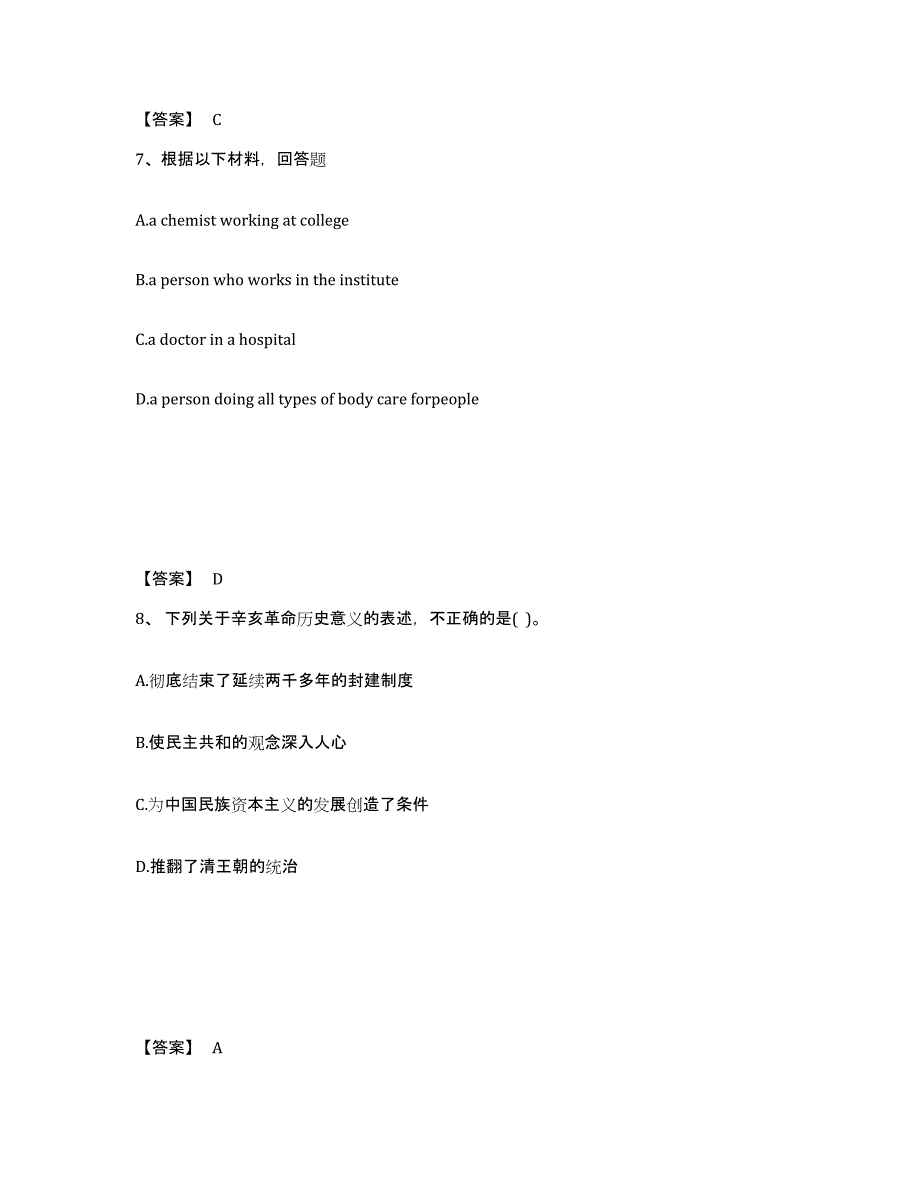 【答案】 C

7、根据以下材料，回答题

A.a chemist working at college

B.a person who works in the institute

C.a doctor in a hospital

D.a person doing all types of body care forpeople

【答案】 D

8、 下列关于辛亥革命历史意义的表述，不正确的是( )。

A.彻底结束了延续两千多年的封建制度

B.使民主共和的观念深入人心

C.为中国民族资本主义的发展创造了条件

D.推翻了清王朝的统治

【答案】 A